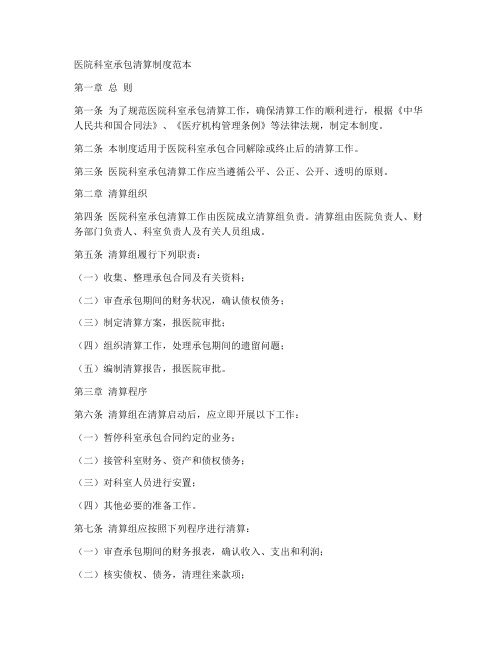 医院科室承包清算制度范本

第一章 总 则

第一条 为了规范医院科室承包清算工作，确保清算工作的顺利进行，根据《中华人民共和国合同法》、《医疗机构管理条例》等法律法规，制定本制度。

第二条 本制度适用于医院科室承包合同解除或终止后的清算工作。

第三条 医院科室承包清算工作应当遵循公平、公正、公开、透明的原则。

第二章 清算组织

第四条 医院科室承包清算工作由医院成立清算组负责。清算组由医院负责人、财务部门负责人、科室负责人及有关人员组成。

第五条 清算组履行下列职责：

（一）收集、整理承包合同及有关资料；

（二）审查承包期间的财务状况，确认债权债务；

（三）制定清算方案，报医院审批；

（四）组织清算工作，处理承包期间的遗留问题；

（五）编制清算报告，报医院审批。

第三章 清算程序

第六条 清算组在清算启动后，应立即开展以下工作：

（一）暂停科室承包合同约定的业务；

（二）接管科室财务、资产和债权债务；

（三）对科室人员进行安置；

（四）其他必要的准备工作。

第七条 清算组应按照下列程序进行清算：

（一）审查承包期间的财务报表，确认收入、支出和利润；

（二）核实债权、债务，清理往来款项；